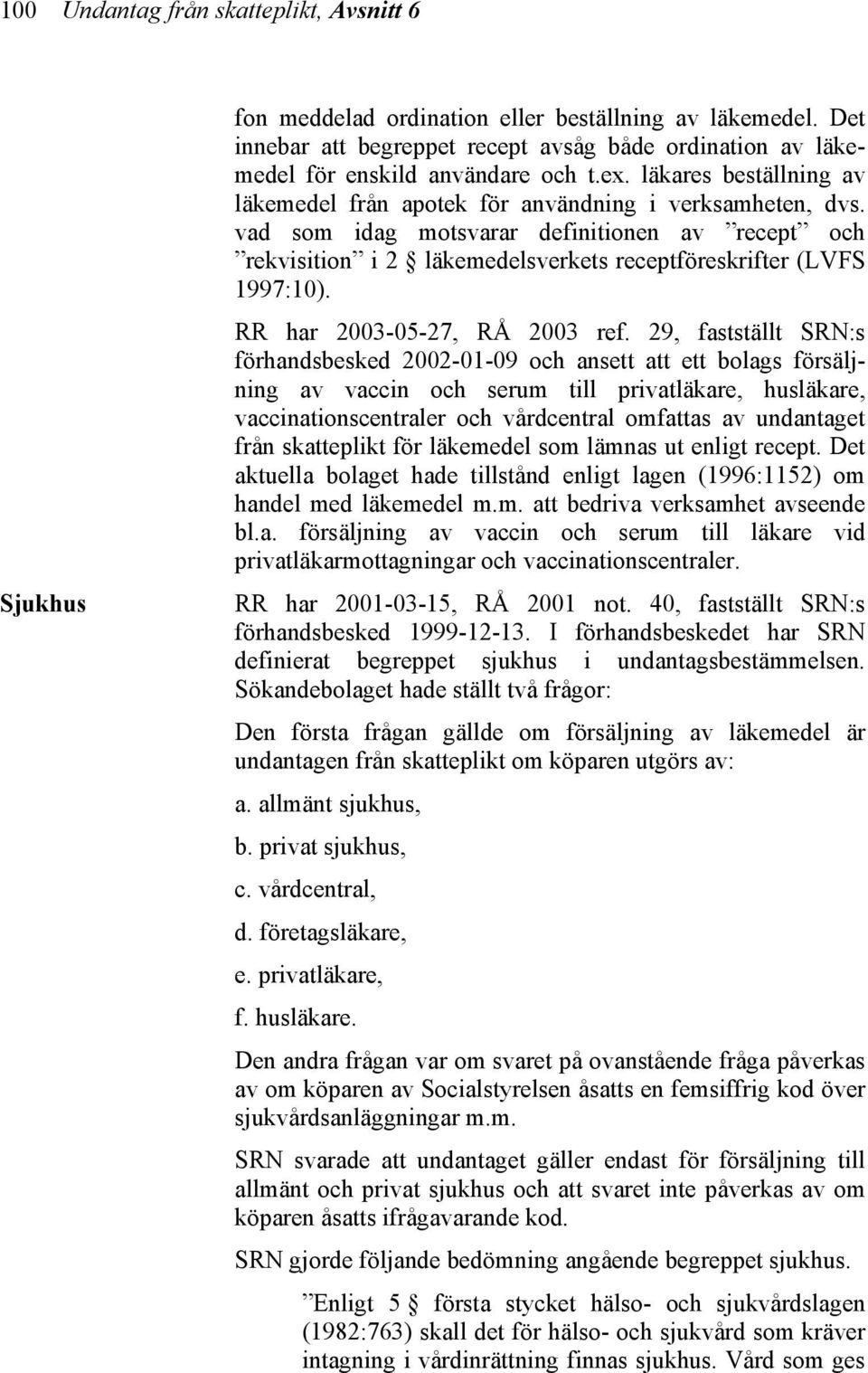 100 Undantag från skatteplikt, Avsnitt 6

fon meddelad ordination eller beställning av läkemedel. Det innebar att begreppet recept avsåg både ordination av läkemedel för enskild användare och t.ex. läkares beställning av läkemedel från apotek för användning i verksamheten, dvs. vad som idag motsvarar definitionen av ”recept” och ”rekvisition” i 2 § läkemedelsverkets receptföreskrifter (LVFS 1997:10).

RR har 2003-05-27, RÅ 2003 ref. 29, fastställt SRN:s förhandsbesked 2002-01-09 och ansett att ett bolags försäljning av vaccin och serum till privatläkare, husläkare, vaccinationscentraler och vårdcentral omfattas av undantaget från skatteplikt för läkemedel som lämnas ut enligt recept. Det aktuella bolaget hade tillstånd enligt lagen (1996:1152) om handel med läkemedel m.m. att bedriva verksamhet avseende bl.a. försäljning av vaccin och serum till läkare vid privatläkarmottagningar och vaccinationscentraler.

Sjukhus

RR har 2001-03-15, RÅ 2001 not. 40, fastställt SRN:s förhandsbesked 1999-12-13. I förhandsbeskedet har SRN definierat begreppet sjukhus i undantagsbestämmelsen. Sökandebolaget hade ställt två frågor:

Den första frågan gällde om försäljning av läkemedel är undantagen från skatteplikt om köparen utgörs av:

a. allmänt sjukhus,

b. privat sjukhus,

c. vårdcentral,

d. företagsläkare,

e. privatläkare,

f. husläkare.

Den andra frågan var om svaret på ovanstående fråga påverkas av om köparen av Socialstyrelsen åsatts en femsiffrig kod över sjukvårdsanläggningar m.m.

SRN svarade att undantaget gäller endast för försäljning till allmänt och privat sjukhus och att svaret inte påverkas av om köparen åsatts ifrågavarande kod.

SRN gjorde följande bedömning angående begreppet sjukhus.

”Enligt 5 § första stycket hälso- och sjukvårdslagen (1982:763) skall det för hälso- och sjukvård som kräver intagning i vårdinrättning finnas sjukhus. Vård som ges